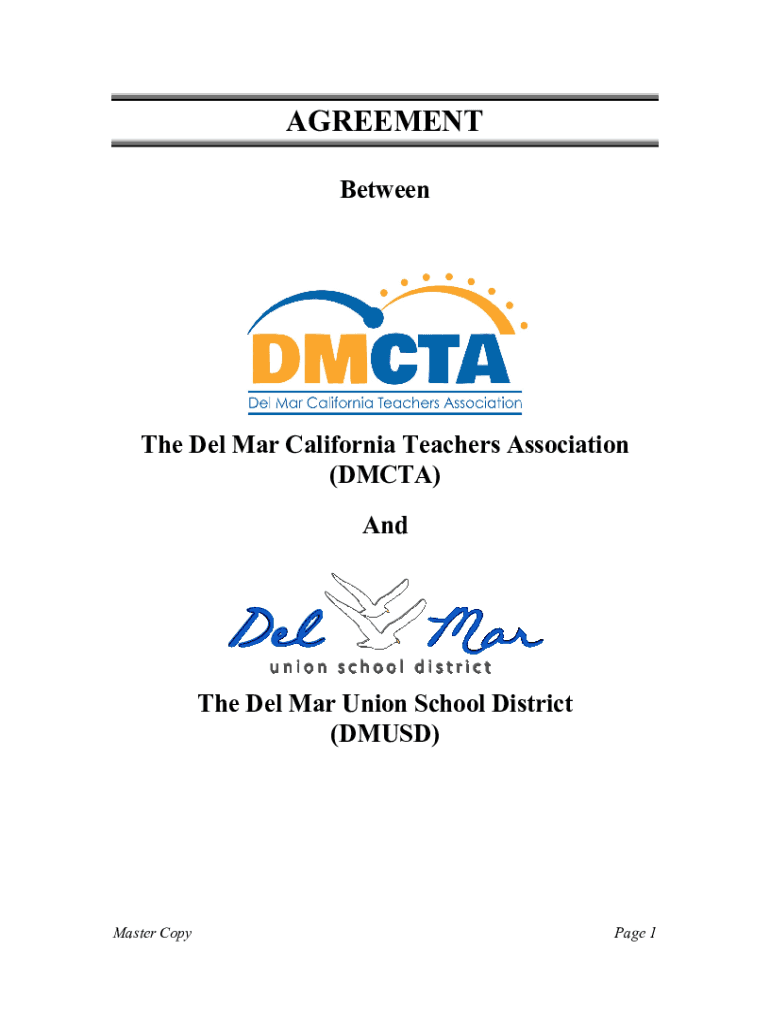 AGREEMENT

Between

DMCTA

Del Mar California Teachers Association

The Del Mar California Teachers Association (DMCTA)

And

Del Mar

union school district

The Del Mar Union School District (DMUSD)

Master Copy

Page 1